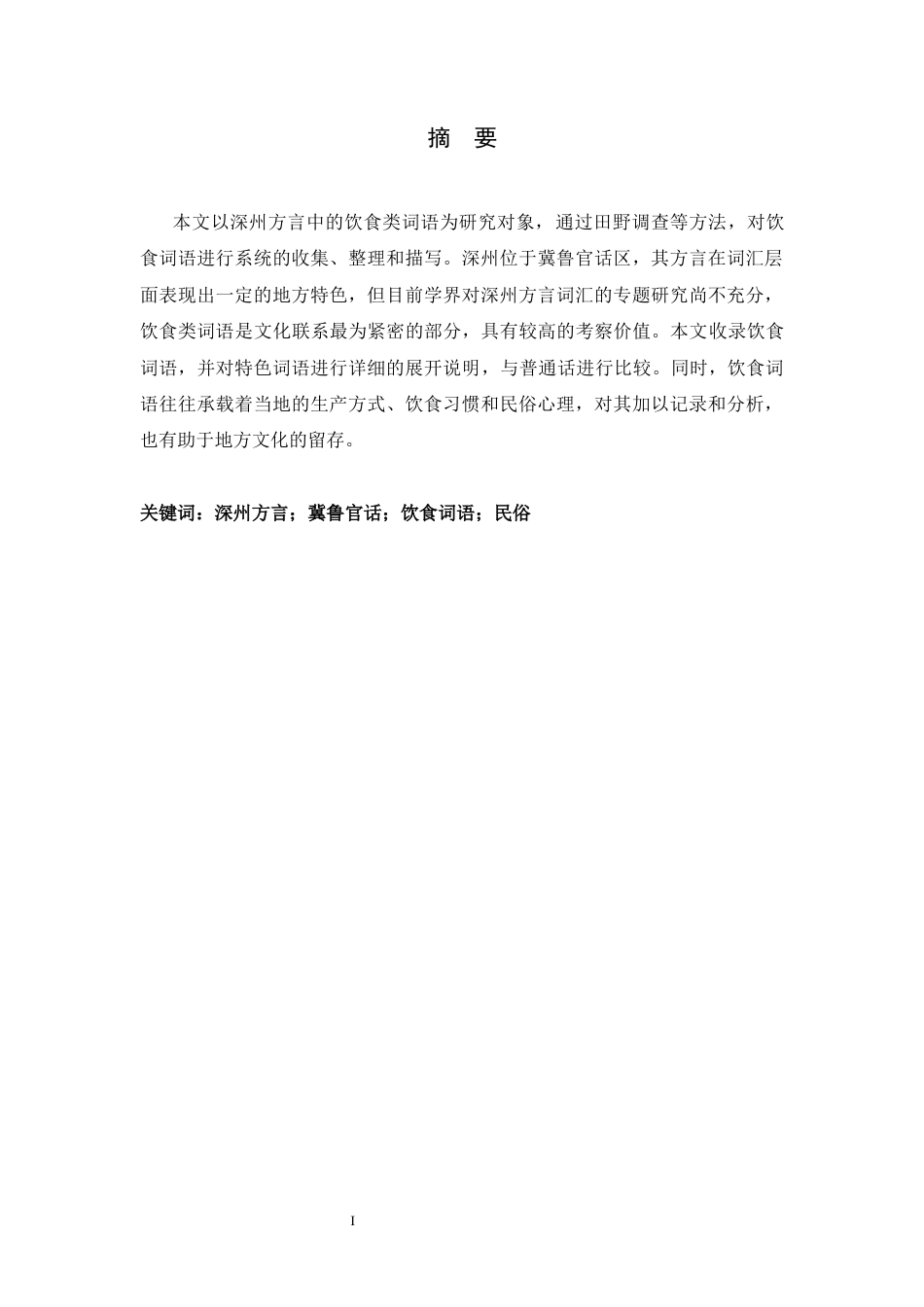 摘　要

本文以深州方言中的饮食类词语为研究对象，通过田野调查等方法，对饮食词语进行系统的收集、整理和描写。深州位于冀鲁官话区，其方言在词汇层面表现出一定的地方特色，但目前学界对深州方言词汇的专题研究尚不充分，饮食类词语是文化联系最为紧密的部分，具有较高的考察价值。本文收录饮食词语，并对特色词语进行详细的展开说明，与普通话进行比较。同时，饮食词语往往承载着当地的生产方式、饮食习惯和民俗心理，对其加以记录和分析，也有助于地方文化的留存。

关键词：深州方言；冀鲁官话；饮食词语；民俗

I